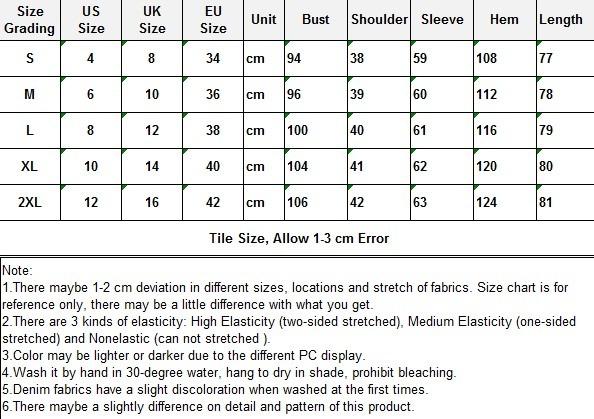 | Size Grading | US Size | UK Size | EU Size | Unit | Bust | Shoulder | Sleeve | Hem | Length |
|---|---|---|---|---|---|---|---|---|---|
| S | 4 | 8 | 34 | cm | 94 | 38 | 59 | 108 | 77 |
| M | 6 | 10 | 36 | cm | 96 | 39 | 60 | 112 | 78 |
| L | 8 | 12 | 38 | cm | 100 | 40 | 61 | 116 | 79 |
| XL | 10 | 14 | 40 | cm | 104 | 41 | 62 | 120 | 80 |
| 2XL | 12 | 16 | 42 | cm | 106 | 42 | 63 | 124 | 81 |

Tile Size, Allow 1-3 cm Error

Note:
1.There maybe 1-2 cm deviation in different sizes, locations and stretch of fabrics. Size chart is for reference only, there may be a little difference with what you get.
2.There are 3 kinds of elasticity: High Elasticity (two-sided stretched), Medium Elasticity (one-sided stretched) and Nonelastic (can not stretched ).
3.Color may be lighter or darker due to the different PC display.
4.Wash it by hand in 30-degree water, hang to dry in shade, prohibit bleaching.
5.Denim fabrics have a slight discoloration when washed at the first times.
6.There maybe a slightly difference on detail and pattern of this product.